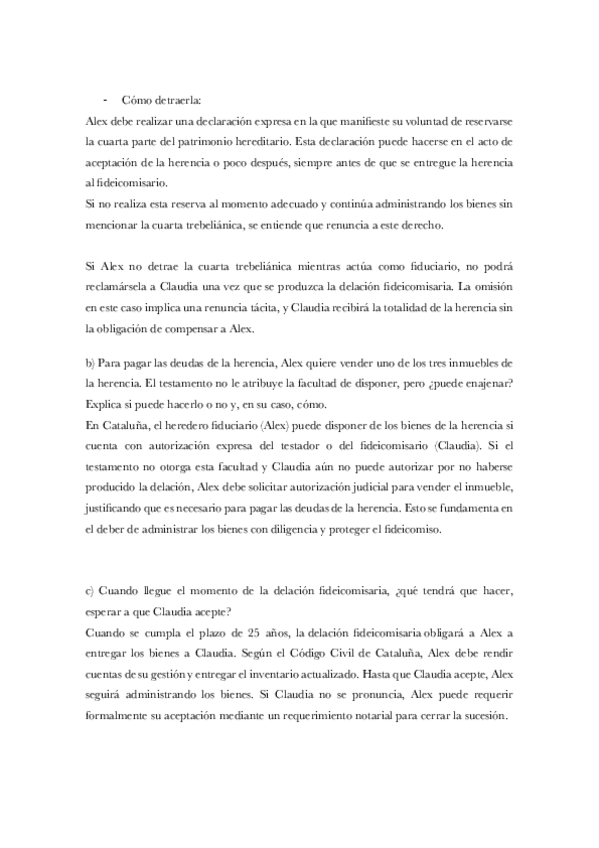 - Cómo detraerla:
Alex debe realizar una declaración expresa en la que manifieste su voluntad de reservarse la cuarta parte del patrimonio hereditario. Esta declaración puede hacerse en el acto de aceptación de la herencia o poco después, siempre antes de que se entregue la herencia al fideicomisario.
Si no realiza esta reserva al momento adecuado y continúa administrando los bienes sin mencionar la cuarta trebeliánica, se entiende que renuncia a este derecho.

Si Alex no detrae la cuarta trebeliánica mientras actúa como fiduciario, no podrá reclamársela a Claudia una vez que se produzca la delación fideicomisaria. La omisión en este caso implica una renuncia tácita, y Claudia recibirá la totalidad de la herencia sin la obligación de compensar a Alex.

b) Para pagar las deudas de la herencia, Alex quiere vender uno de los tres inmuebles de la herencia. El testamento no le atribuye la facultad de disponer, pero ¿puede enajenar? Explica si puede hacerlo o no y, en su caso, cómo.
En Cataluña, el heredero fiduciario (Alex) puede disponer de los bienes de la herencia si cuenta con autorización expresa del testador o del fideicomisario (Claudia). Si el testamento no otorga esta facultad y Claudia aún no puede autorizar por no haberse producido la delación, Alex debe solicitar autorización judicial para vender el inmueble, justificando que es necesario para pagar las deudas de la herencia. Esto se fundamenta en el deber de administrar los bienes con diligencia y proteger el fideicomiso.

c) Cuando llegue el momento de la delación fideicomisaria, ¿qué tendrá que hacer, esperar a que Claudia acepte?
Cuando se cumpla el plazo de 25 años, la delación fideicomisaria obligará a Alex a entregar los bienes a Claudia. Según el Código Civil de Cataluña, Alex debe rendir cuentas de su gestión y entregar el inventario actualizado. Hasta que Claudia acepte, Alex seguirá administrando los bienes. Si Claudia no se pronuncia, Alex puede requerir formalmente su aceptación mediante un requerimiento notarial para cerrar la sucesión.